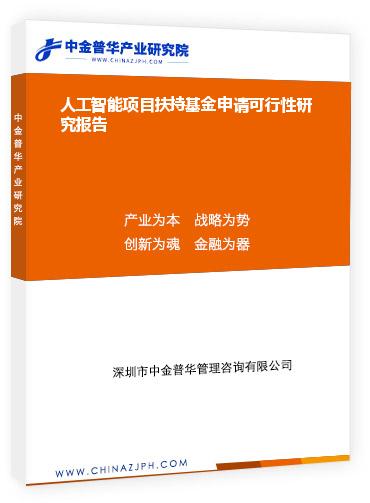 中金普华产业研究院
WWW.CHINAZJPH.COM

中金普华产业研究院

人工智能项目扶持基金申请可行性研究报告

产业为本　战略为势
创新为魂　金融为器

深圳市中金普华管理咨询有限公司

WWW.CHINAZJPH.COM